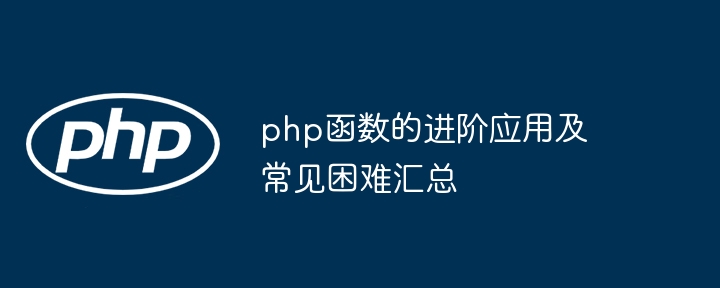 php

php函数的进阶应用及常见困难汇总